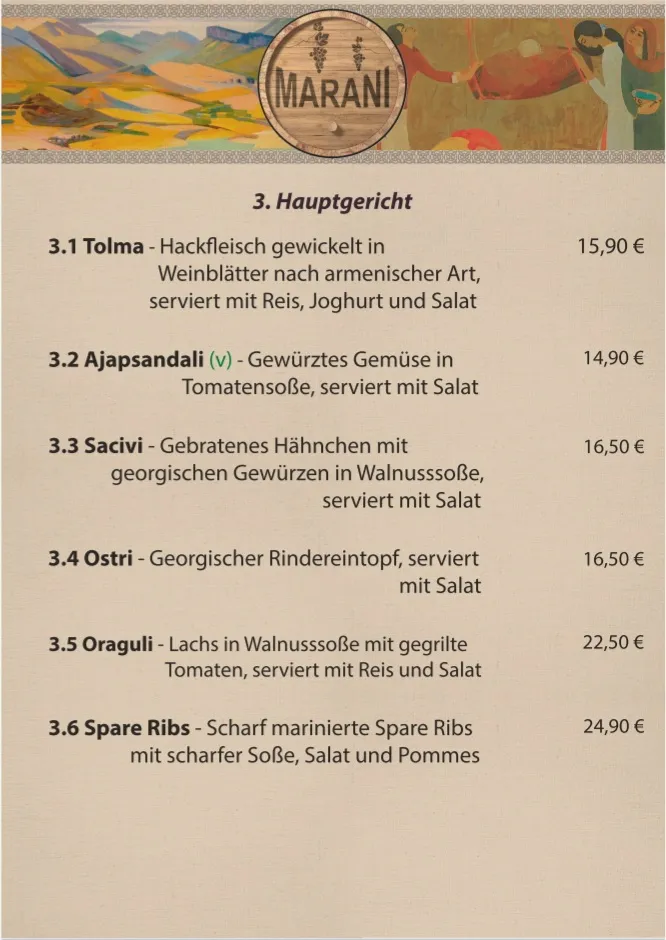 MARANI

3. Hauptgericht

3.1 Tolma - Hackfleisch gewickelt in Weinblätter nach armenischer Art, serviert mit Reis, Joghurt und Salat 15,90 €

3.2 Ajapsandali (v) - Gewürztes Gemüse in Tomatensoße, serviert mit Salat 14,90 €

3.3 Sacivi - Gebratenes Hähnchen mit georgischen Gewürzen in Walnusssoße, serviert mit Salat 16,50 €

3.4 Ostri - Georgischer Rindereintopf, serviert mit Salat 16,50 €

3.5 Oraguli - Lachs in Walnusssoße mit gegrilte Tomaten, serviert mit Reis und Salat 22,50 €

3.6 Spare Ribs - Scharf marinierte Spare Ribs mit scharfer Soße, Salat und Pommes 24,90 €